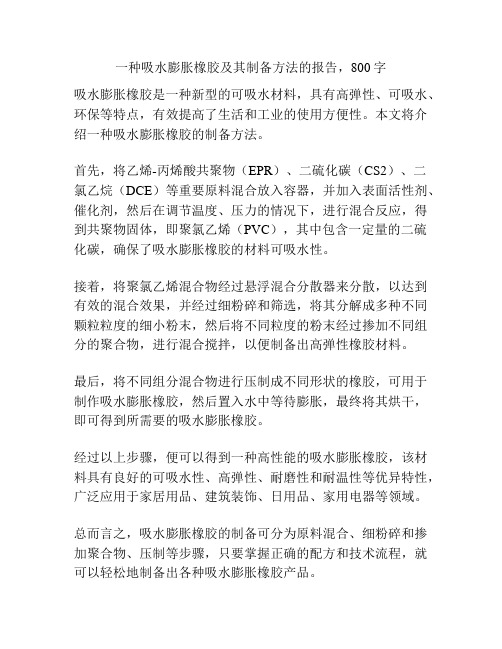 一种吸水膨胀橡胶及其制备方法的报告，800字

吸水膨胀橡胶是一种新型的可吸水材料，具有高弹性、可吸水、环保等特点，有效提高了生活和工业的使用方便性。本文将介绍一种吸水膨胀橡胶的制备方法。

首先，将乙烯-丙烯酸共聚物（EPR）、二硫化碳（CS2）、二氯乙烷（DCE）等重要原料混合放入容器，并加入表面活性剂、催化剂，然后在调节温度、压力的情况下，进行混合反应，得到共聚物固体，即聚氯乙烯（PVC），其中包含一定量的二硫化碳，确保了吸水膨胀橡胶的材料可吸水性。

接着，将聚氯乙烯混合物经过悬浮混合分散器来分散，以达到有效的混合效果，并经过细粉碎和筛选，将其分解成多种不同颗粒粒度的细小粉末，然后将不同粒度的粉末经过掺加不同组分的聚合物，进行混合搅拌，以便制备出高弹性橡胶材料。

最后，将不同组分混合物进行压制成不同形状的橡胶，可用于制作吸水膨胀橡胶，然后置入水中等待膨胀，最终将其烘干，即可得到所需要的吸水膨胀橡胶。

经过以上步骤，便可以得到一种高性能的吸水膨胀橡胶，该材料具有良好的可吸水性、高弹性、耐磨性和耐温性等优异特性，广泛应用于家居用品、建筑装饰、日用品、家用电器等领域。

总而言之，吸水膨胀橡胶的制备可分为原料混合、细粉碎和掺加聚合物、压制等步骤，只要掌握正确的配方和技术流程，就可以轻松地制备出各种吸水膨胀橡胶产品。